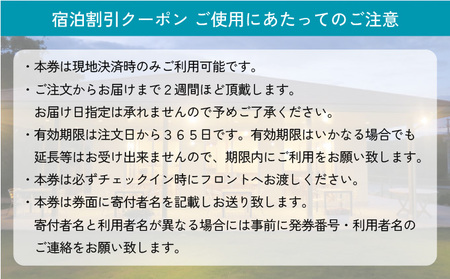 宿泊割引クーポン ご使用にあたってのご注意

・本券は現地決済時のみご利用可能です。

・ご注文からお届けまで２週間ほど頂戴します。
お届け日指定は承れませんので予めご了承ください。

・有効期限は注文日から３６５日です。有効期限はいかなる場合でも延長等はお受け出来ませんので、期限内にご利用をお願い致します。

・本券は必ずチェックイン時にフロントへお渡しください。

・本券は券面に寄付者名を記載しお送り致します。
寄付者名と利用者名が異なる場合には事前に発券番号・利用者名のご連絡をお願い致します。